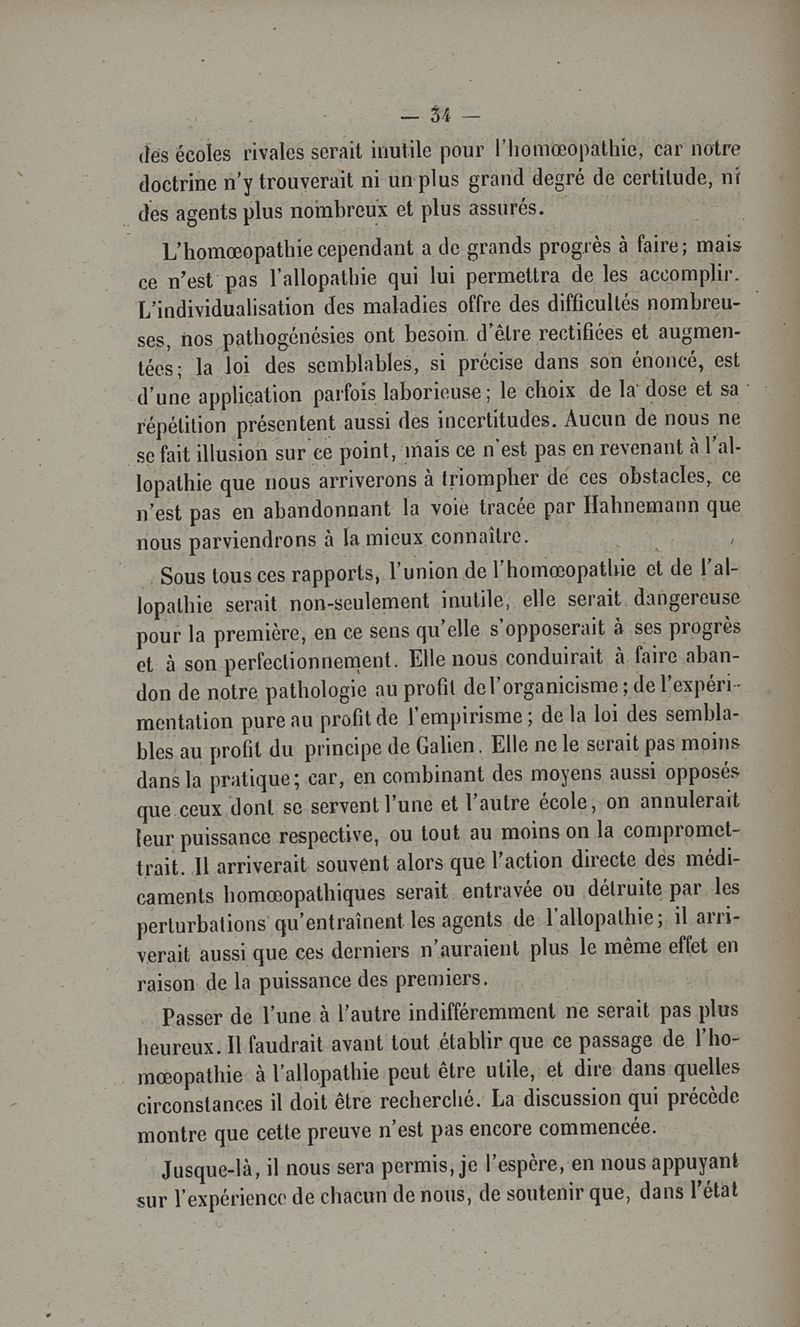 — 34 —

des écoles rivales serait inutile pour l'homœopathie, car notre doctrine n'y trouverait ni un plus grand degré de certitude, ni des agents plus nombreux et plus assurés.

L'homœopathie cependant a de grands progrès à faire; mais ce n'est pas l'allopathie qui lui permettra de les accomplir. L'individualisation des maladies offre des difficultés nombreuses, nos pathogénésies ont besoin d'être rectifiées et augmentées; la loi des semblables, si précise dans son énoncé, est d'une application parfois laborieuse; le choix de la dose et sa répétition présentent aussi des incertitudes. Aucun de nous ne se fait illusion sur ce point, mais ce n'est pas en revenant à l'allopathie que nous arriverons à triompher de ces obstacles, ce n'est pas en abandonnant la voie tracée par Hahnemann que nous parviendrons à la mieux connaître.

Sous tous ces rapports, l'union de l'homœopathie et de l'allopathie serait non-seulement inutile, elle serait dangereuse pour la première, en ce sens qu'elle s'opposerait à ses progrès et à son perfectionnement. Elle nous conduirait à faire abandon de notre pathologie au profit de l'organicisme; de l'expérimentation pure au profit de l'empirisme; de la loi des semblables au profit du principe de Galien. Elle ne le serait pas moins dans la pratique; car, en combinant des moyens aussi opposés que ceux dont se servent l'une et l'autre école, on annulerait leur puissance respective, ou tout au moins on la compromettrait. Il arriverait souvent alors que l'action directe des médicaments homœopathiques serait entravée ou détruite par les perturbations qu'entraînent les agents de l'allopathie; il arriverait aussi que ces derniers n'auraient plus le même effet en raison de la puissance des premiers.

Passer de l'une à l'autre indifféremment ne serait pas plus heureux. Il faudrait avant tout établir que ce passage de l'homœopathie à l'allopathie peut être utile, et dire dans quelles circonstances il doit être recherché. La discussion qui précède montre que cette preuve n'est pas encore commencée.

Jusque-là, il nous sera permis, je l'espère, en nous appuyant sur l'expérience de chacun de nous, de soutenir que, dans l'état